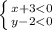 $\begin{cases} x+3<0 \\ y-2<0 \end{cases}$